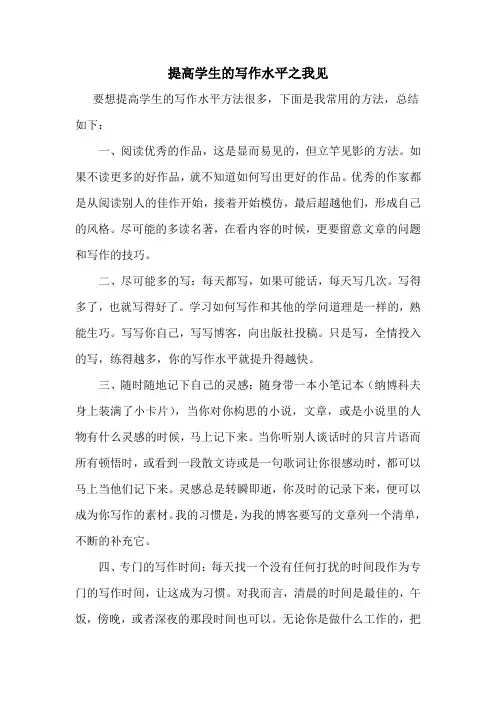 提高学生的写作水平之我见

要想提高学生的写作水平方法很多，下面是我常用的方法，总结如下：

一、阅读优秀的作品，这是显而易见的，但立竿见影的方法。如果不读更多的好作品，就不知道如何写出更好的作品。优秀的作家都是从阅读别人的佳作开始，接着开始模仿，最后超越他们，形成自己的风格。尽可能的多读名著，在看内容的时候，更要留意文章的问题和写作的技巧。

二、尽可能多的写：每天都写，如果可能话，每天写几次。写得多了，也就写得好了。学习如何写作和其他的学问道理是一样的，熟能生巧。写写你自己，写写博客，向出版社投稿。只是写，全情投入的写，练得越多，你的写作水平就提升得越快。

三、随时随地记下自己的灵感：随身带一本小笔记本（纳博科夫身上装满了小卡片），当你对你构思的小说，文章，或是小说里的人物有什么灵感的时候，马上记下来。当你听别人谈话时的只言片语而所有顿悟时，或看到一段散文诗或是一句歌词让你很感动时，都可以马上当他们记下来。灵感总是转瞬即逝，你及时的记录下来，便可以成为你写作的素材。我的习惯是，为我的博客要写的文章列一个清单，不断的补充它。

四、专门的写作时间：每天找一个没有任何打扰的时间段作为专门的写作时间，让这成为习惯。对我而言，清晨的时间是最佳的，午饭，傍晚，或者深夜的那段时间也可以。无论你是做什么工作的，把